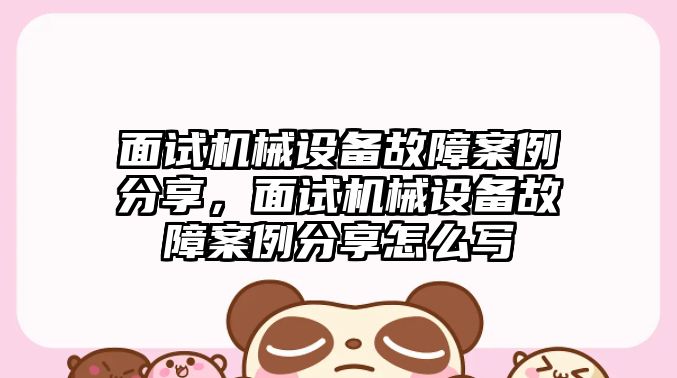 面试机械设备故障案例分享，面试机械设备故障案例分享怎么写